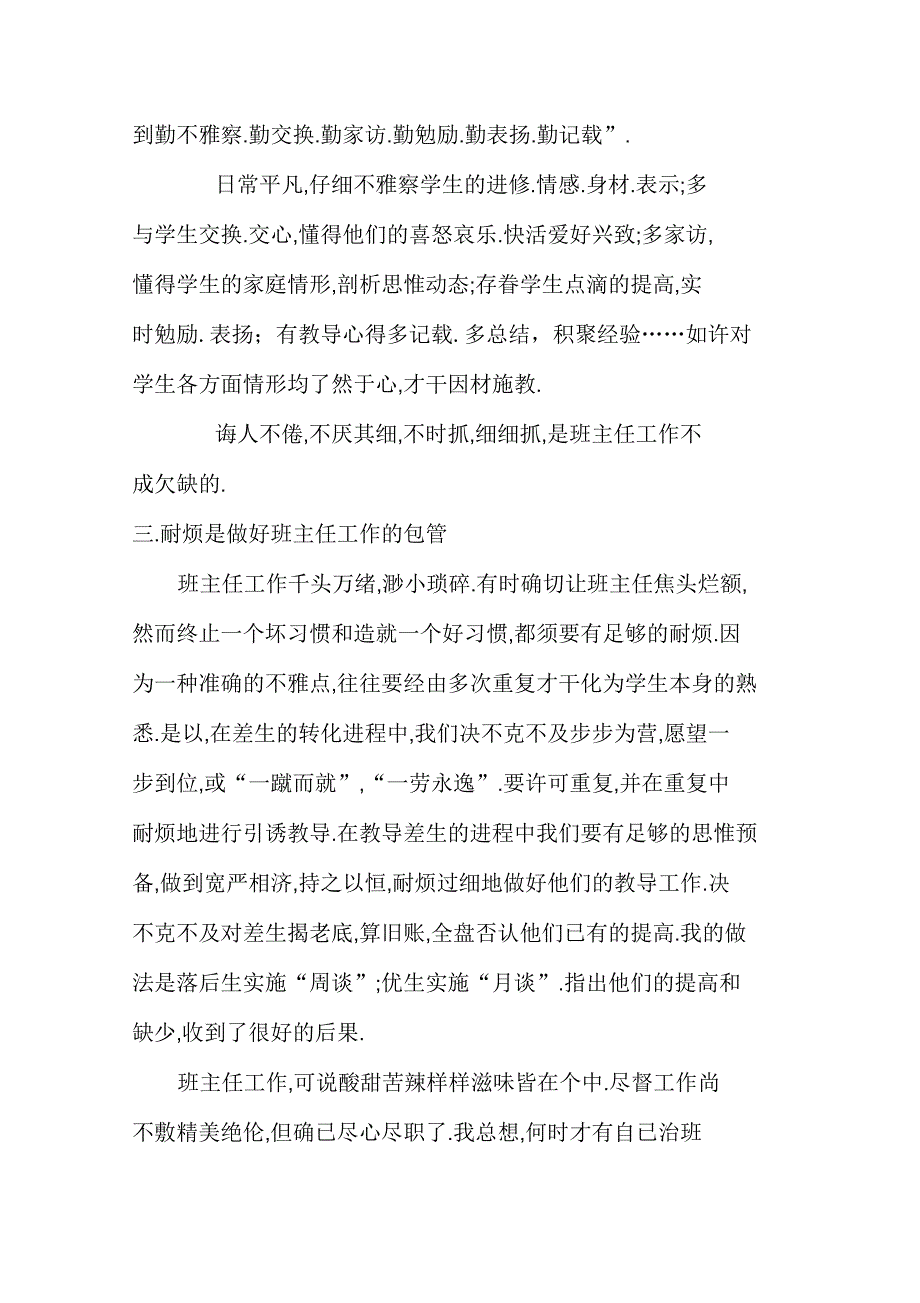 到勤不雅察.勤交换.勤家访.勤勉励.勤表扬.勤记载”.

日常平凡,仔细不雅察学生的进修.情感.身材.表示;多与学生交换.交心,懂得他们的喜怒哀乐.快活爱好兴致;多家访,懂得学生的家庭情形,剖析思惟动态;存眷学生点滴的提高,实时勉励.表扬；有教导心得多记载.多总结，积聚经验……如许对学生各方面情形均了然于心,才干因材施教.

诲人不倦,不厌其细,不时抓,细细抓,是班主任工作不成欠缺的.

三.耐烦是做好班主任工作的包管

班主任工作千头万绪,渺小琐碎.有时确切让班主任焦头烂额,然而终止一个坏习惯和造就一个好习惯,都须要有足够的耐烦.因为一种准确的不雅点,往往要经由多次重复才干化为学生本身的熟悉.是以,在差生的转化进程中,我们决不克不及步步为营,愿望一步到位,或“一蹴而就”,“一劳永逸”.要许可重复,并在重复中耐烦地进行引诱教导.在教导差生的进程中我们要有足够的思惟预备,做到宽严相济,持之以恒,耐烦过细地做好他们的教导工作.决不克不及对差生揭老底,算旧账,全盘否认他们已有的提高.我的做法是落后生实施“周谈”;优生实施“月谈”.指出他们的提高和缺少,收到了很好的后果.

班主任工作,可说酸甜苦辣样样滋味皆在个中.尽督工作尚不敷精美绝伦,但确已尽心尽职了.我总想,何时才有自己治班